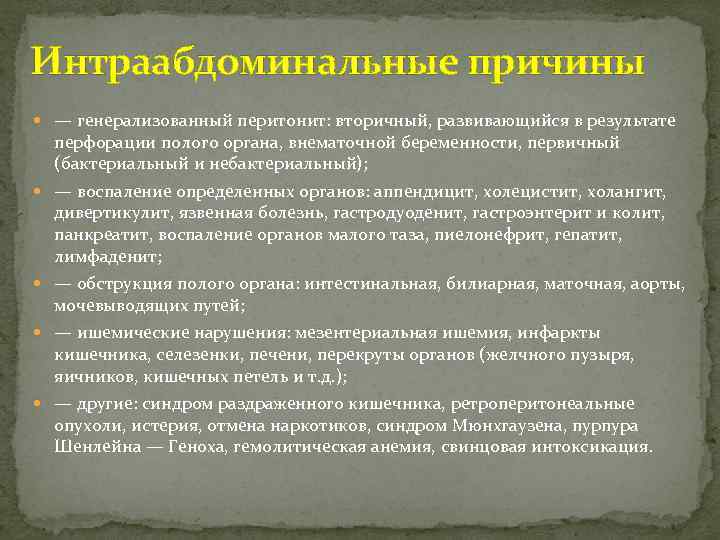 Интраабдоминальные причины

— генерализованный перитонит: вторичный, развивающийся в результате перфорации полого органа, внематочной беременности, первичный (бактериальный и небактериальный);

— воспаление определенных органов: аппендицит, холецистит, холангит, дивертикулит, язвенная болезнь, гастродуоденит, гастроэнтерит и колит, панкреатит, воспаление органов малого таза, пиелонефрит, гепатит, лимфаденит;

— обструкция полого органа: интестинальная, билиарная, маточная, аорты, мочевыводящих путей;

— ишемические нарушения: мезентериальная ишемия, инфаркты кишечника, селезенки, печени, перекруты органов (желчного пузыря, яичников, кишечных петель и т.д.);

— другие: синдром раздраженного кишечника, ретроперитонеальные опухоли, истерия, отмена наркотиков, синдром Мюнхгаузена, пурпура Шенлейна — Геноха, гемолитическая анемия, свинцовая интоксикация.